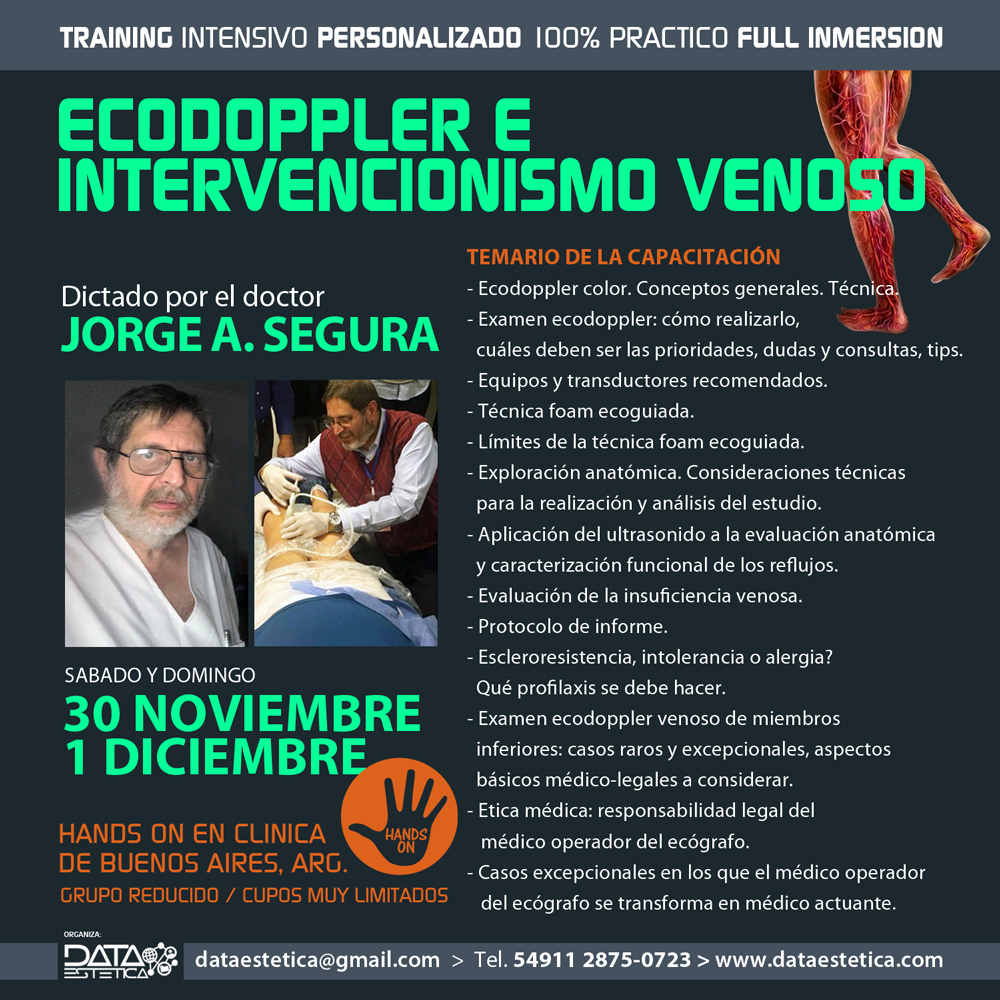 TRAINING INTENSIVO PERSONALIZADO 100% PRACTICO FULL INMERSION

ECODOPPLER E INTERVENCIONISMO VENOSO

Dictado por el doctor
JORGE A. SEGURA

SABADO Y DOMINGO
30 NOVIEMBRE
1 DICIEMBRE

HANDS ON

HANDS ON EN CLINICA DE BUENOS AIRES, ARG.
GRUPO REDUCIDO / CUPOS MUY LIMITADOS

TEMARIO DE LA CAPACITACIÓN
- Ecodoppler color. Conceptos generales. Técnica.
- Examen ecodoppler: cómo realizarlo, cuáles deben ser las prioridades, dudas y consultas, tips.
- Equipos y transductores recomendados.
- Técnica foam ecoguiada.
- Límites de la técnica foam ecoguiada.
- Exploración anatómica. Consideraciones técnicas para la realización y análisis del estudio.
- Aplicación del ultrasonido a la evaluación anatómica y caracterización funcional de los reflujos.
- Evaluación de la insuficiencia venosa.
- Protocolo de informe.
- Escleroresistencia, intolerancia o alergia? Qué profilaxis se debe hacer.
- Examen ecodoppler venoso de miembros inferiores: casos raros y excepcionales, aspectos básicos médico-legales a considerar.
- Etica médica: responsabilidad legal del médico operador del ecógrafo.
- Casos excepcionales en los que el médico operador del ecógrafo se transforma en médico actuante.

ORGANIZA:
DATA ESTETICA
dataestetica@gmail.com > Tel. 54911 2875-0723 > www.dataestetica.com